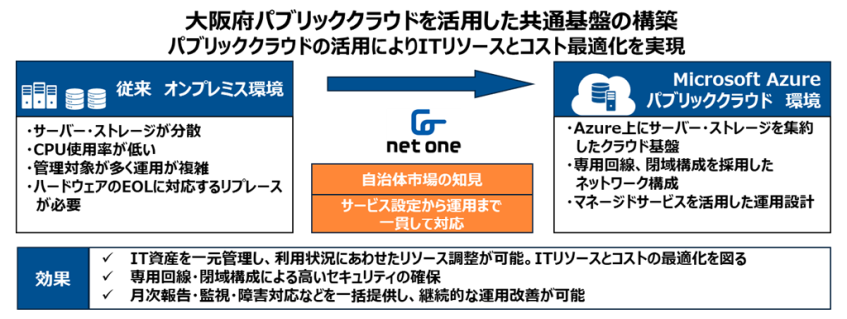 大阪府パブリッククラウドを活用した共通基盤の構築
パブリッククラウドの活用によりITリソースとコスト最適化を実現

従来　オンプレミス環境

・サーバー・ストレージが分散
・CPU使用率が低い
・管理対象が多く運用が複雑
・ハードウェアのEOLに対応するリプレースが必要

net one

自治体市場の知見

サービス設定から運用まで一貫して対応

Microsoft Azure
パブリッククラウド　環境

・Azure上にサーバー・ストレージを集約したクラウド基盤
・専用回線、閉域構成を採用したネットワーク構成
・マネージドサービスを活用した運用設計

効果
✓ IT資産を一元管理し、利用状況にあわせたリソース調整が可能。ITリソースとコストの最適化を図る
✓ 専用回線・閉域構成による高いセキュリティの確保
✓ 月次報告・監視・障害対応などを一括提供し、継続的な運用改善が可能